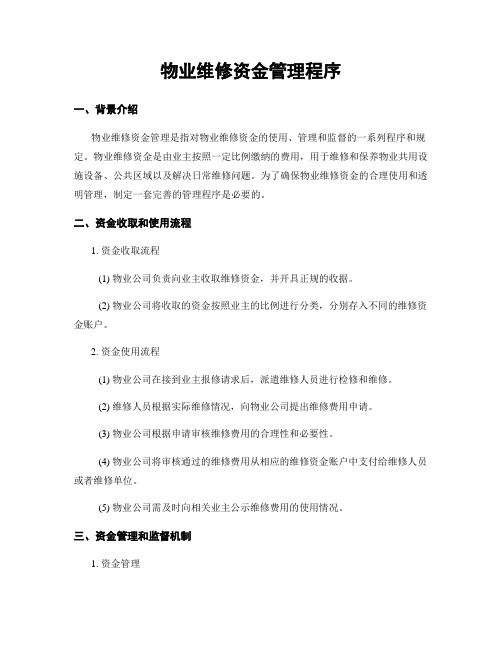 物业维修资金管理程序

一、背景介绍

物业维修资金管理是指对物业维修资金的使用、管理和监督的一系列程序和规定。物业维修资金是由业主按照一定比例缴纳的费用，用于维修和保养物业共用设施设备、公共区域以及解决日常维修问题。为了确保物业维修资金的合理使用和透明管理，制定一套完善的管理程序是必要的。

二、资金收取和使用流程

1. 资金收取流程

(1) 物业公司负责向业主收取维修资金，并开具正规的收据。

(2) 物业公司将收取的资金按照业主的比例进行分类，分别存入不同的维修资金账户。

2. 资金使用流程

(1) 物业公司在接到业主报修请求后，派遣维修人员进行检修和维修。

(2) 维修人员根据实际维修情况，向物业公司提出维修费用申请。

(3) 物业公司根据申请审核维修费用的合理性和必要性。

(4) 物业公司将审核通过的维修费用从相应的维修资金账户中支付给维修人员或者维修单位。

(5) 物业公司需及时向相关业主公示维修费用的使用情况。

三、资金管理和监督机制

1. 资金管理